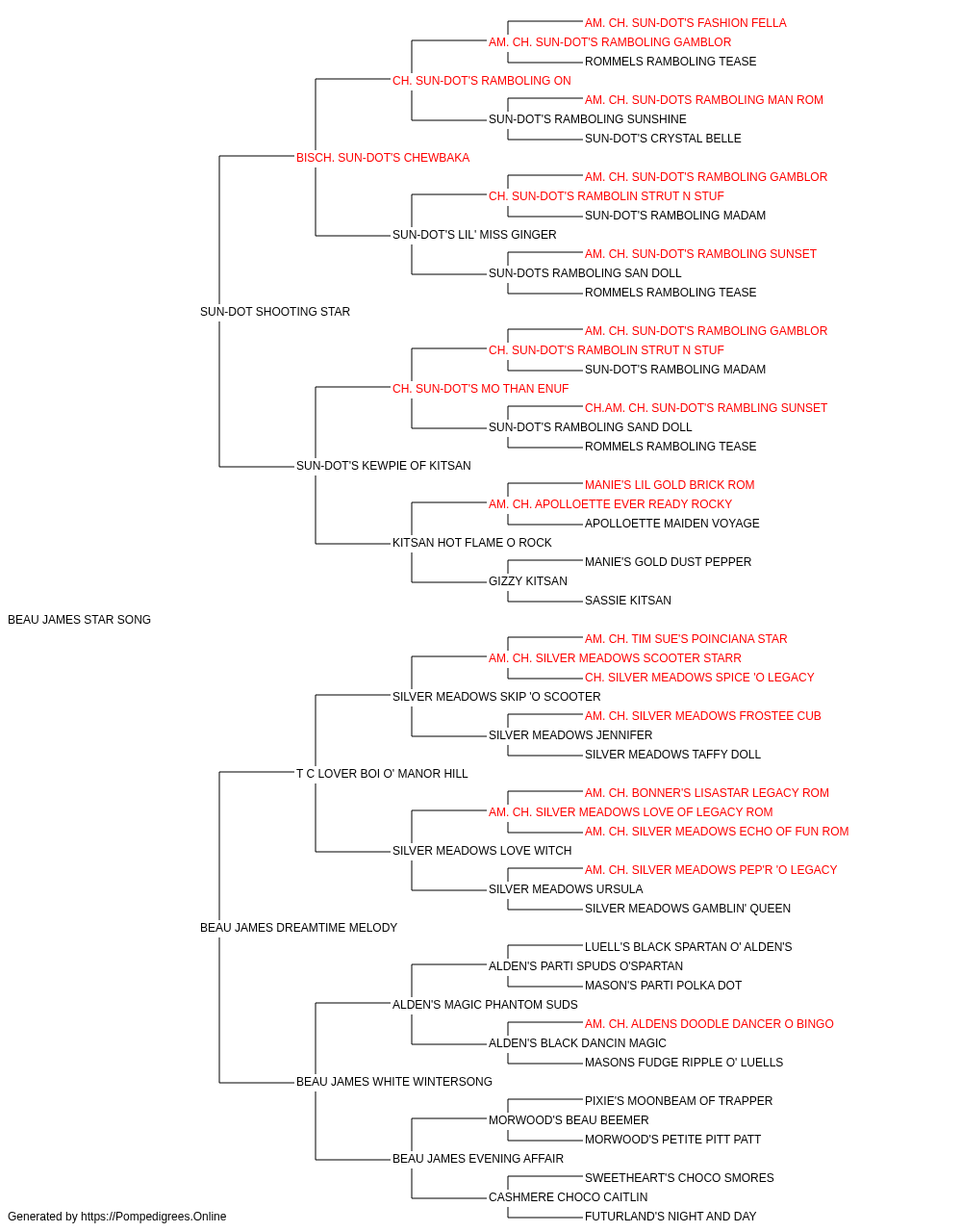 AM. CH. SUN-DOT'S FASHION FELLA
AM. CH. SUN-DOT'S RAMBOLING GAMBLOR
ROMMELS RAMBOLING TEASE
CH. SUN-DOT'S RAMBOLING ON
AM. CH. SUN-DOTS RAMBOLING MAN ROM
SUN-DOT'S RAMBOLING SUNSHINE
SUN-DOT'S CRYSTAL BELLE
BISCH. SUN-DOT'S CHEWBAKA
AM. CH. SUN-DOT'S RAMBOLING GAMBLOR
CH. SUN-DOT'S RAMBOLIN STRUT N STUF
SUN-DOT'S RAMBOLING MADAM
SUN-DOT'S LIL' MISS GINGER
AM. CH. SUN-DOT'S RAMBOLING SUNSET
SUN-DOTS RAMBOLING SAN DOLL
ROMMELS RAMBOLING TEASE
SUN-DOT SHOOTING STAR
AM. CH. SUN-DOT'S RAMBOLING GAMBLOR
CH. SUN-DOT'S RAMBOLIN STRUT N STUF
SUN-DOT'S RAMBOLING MADAM
CH. SUN-DOT'S MO THAN ENUF
CH.AM. CH. SUN-DOT'S RAMBLING SUNSET
SUN-DOT'S RAMBOLING SAND DOLL
ROMMELS RAMBOLING TEASE
SUN-DOT'S KEWPIE OF KITSAN
MANIE'S LIL GOLD BRICK ROM
AM. CH. APOLLOETTE EVER READY ROCKY
APOLLOETTE MAIDEN VOYAGE
KITSAN HOT FLAME O ROCK
MANIE'S GOLD DUST PEPPER
GIZZY KITSAN
SASSIE KITSAN
BEAU JAMES STAR SONG
AM. CH. TIM SUE'S POINCIANA STAR
AM. CH. SILVER MEADOWS SCOOTER STARR
CH. SILVER MEADOWS SPICE 'O LEGACY
SILVER MEADOWS SKIP 'O SCOOTER
AM. CH. SILVER MEADOWS FROSTEE CUB
SILVER MEADOWS JENNIFER
SILVER MEADOWS TAFFY DOLL
T C LOVER BOI O' MANOR HILL
AM. CH. BONNER'S LISASTAR LEGACY ROM
AM. CH. SILVER MEADOWS LOVE OF LEGACY ROM
AM. CH. SILVER MEADOWS ECHO OF FUN ROM
SILVER MEADOWS LOVE WITCH
AM. CH. SILVER MEADOWS PEP'R 'O LEGACY
SILVER MEADOWS URSULA
SILVER MEADOWS GAMBLIN' QUEEN
BEAU JAMES DREAMTIME MELODY
LUELL'S BLACK SPARTAN O' ALDEN'S
ALDEN'S PARTI SPUDS O'SPARTAN
MASON'S PARTI POLKA DOT
ALDEN'S MAGIC PHANTOM SUDS
AM. CH. ALDENS DOODLE DANCER O BINGO
ALDEN'S BLACK DANCIN MAGIC
MASONS FUDGE RIPPLE O' LUELLS
BEAU JAMES WHITE WINTERSONG
PIXIE'S MOONBEAM OF TRAPPER
MORWOOD'S BEAU BEEMER
MORWOOD'S PETITE PITT PATT
BEAU JAMES EVENING AFFAIR
SWEETHEART'S CHOCO SMORES
CASHMERE CHOCO CAITLIN
FUTURLAND'S NIGHT AND DAY
Generated by https://Pompedigrees.Online